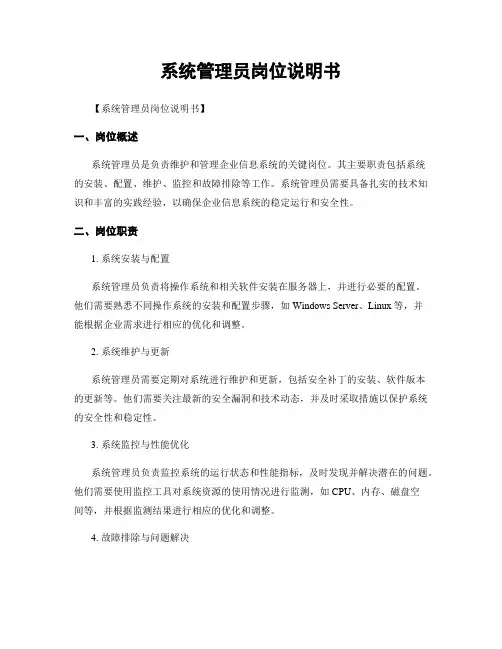 系统管理员岗位说明书

【系统管理员岗位说明书】

一、岗位概述

系统管理员是负责维护和管理企业信息系统的关键岗位。其主要职责包括系统的安装、配置、维护、监控和故障排除等工作。系统管理员需要具备扎实的技术知识和丰富的实践经验，以确保企业信息系统的稳定运行和安全性。

二、岗位职责

1. 系统安装与配置

系统管理员负责将操作系统和相关软件安装在服务器上，并进行必要的配置。他们需要熟悉不同操作系统的安装和配置步骤，如 Windows Server、Linux 等，并能根据企业需求进行相应的优化和调整。

2. 系统维护与更新

系统管理员需要定期对系统进行维护和更新，包括安全补丁的安装、软件版本的更新等。他们需要关注最新的安全漏洞和技术动态，并及时采取措施以保护系统的安全性和稳定性。

3. 系统监控与性能优化

系统管理员负责监控系统的运行状态和性能指标，及时发现并解决潜在的问题。他们需要使用监控工具对系统资源的使用情况进行监测，如 CPU、内存、磁盘空间等，并根据监测结果进行相应的优化和调整。

4. 故障排除与问题解决